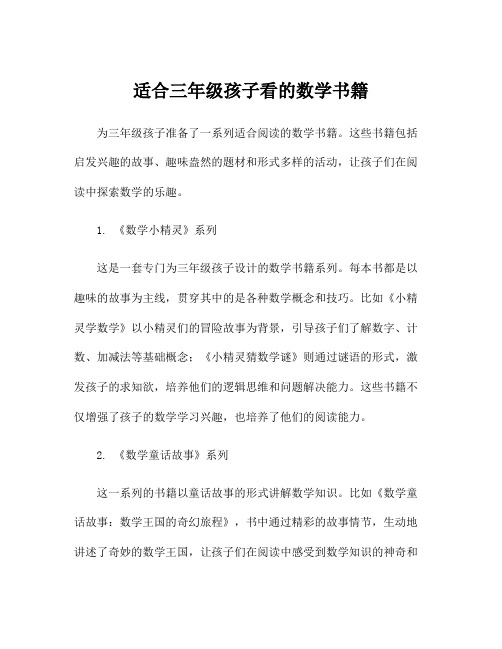 适合三年级孩子看的数学书籍

为三年级孩子准备了一系列适合阅读的数学书籍。这些书籍包括启发兴趣的故事、趣味盎然的题材和形式多样的活动，让孩子们在阅读中探索数学的乐趣。

1. 《数学小精灵》系列

这是一套专门为三年级孩子设计的数学书籍系列。每本书都是以趣味的故事为主线，贯穿其中的是各种数学概念和技巧。比如《小精灵学数学》以小精灵们的冒险故事为背景，引导孩子们了解数字、计数、加减法等基础概念；《小精灵猜数学谜》则通过谜语的形式，激发孩子的求知欲，培养他们的逻辑思维和问题解决能力。这些书籍不仅增强了孩子的数学学习兴趣，也培养了他们的阅读能力。

2. 《数学童话故事》系列

这一系列的书籍以童话故事的形式讲解数学知识。比如《数学童话故事：数学王国的奇幻旅程》，书中通过精彩的故事情节，生动地讲述了奇妙的数学王国，让孩子们在阅读中感受到数学知识的神奇和